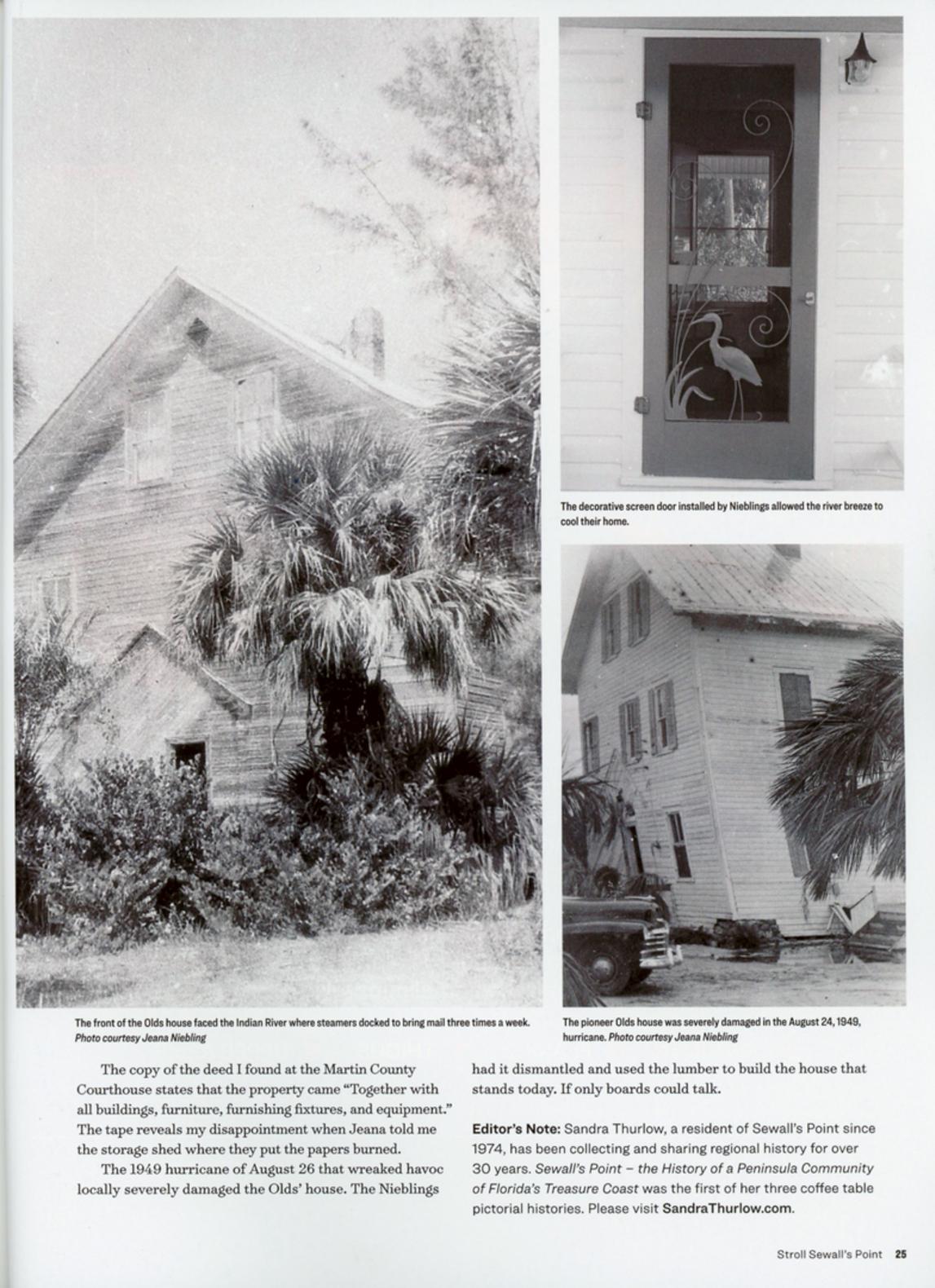 The decorative screen door installed by Nieblings allowed the river breeze to cool their home.

The front of the Olds house faced the Indian River where steamers docked to bring mail three times a week. Photo courtesy Jeana Niebling

The pioneer Olds house was severely damaged in the August 24, 1949, hurricane. Photo courtesy Jeana Niebling

The copy of the deed I found at the Martin County Courthouse states that the property came "Together with all buildings, furniture, furnishing fixtures, and equipment." The tape reveals my disappointment when Jeana told me the storage shed where they put the papers burned.

The 1949 hurricane of August 26 that wreaked havoc locally severely damaged the Olds' house. The Nieblings had it dismantled and used the lumber to build the house that stands today. If only boards could talk.

Editor's Note: Sandra Thurlow, a resident of Sewall's Point since 1974, has been collecting and sharing regional history for over 30 years. Sewall's Point – the History of a Peninsula Community of Florida's Treasure Coast was the first of her three coffee table pictorial histories. Please visit SandraThurlow.com.

Stroll Sewall's Point 25